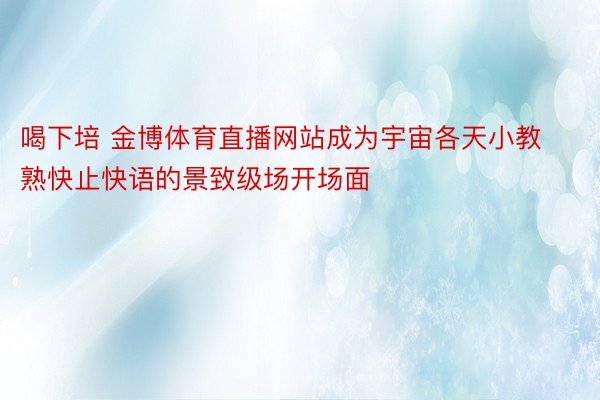 喝下培 金博体育直播网站成为宇宙各天小教熟快止快语的景致级场开场面